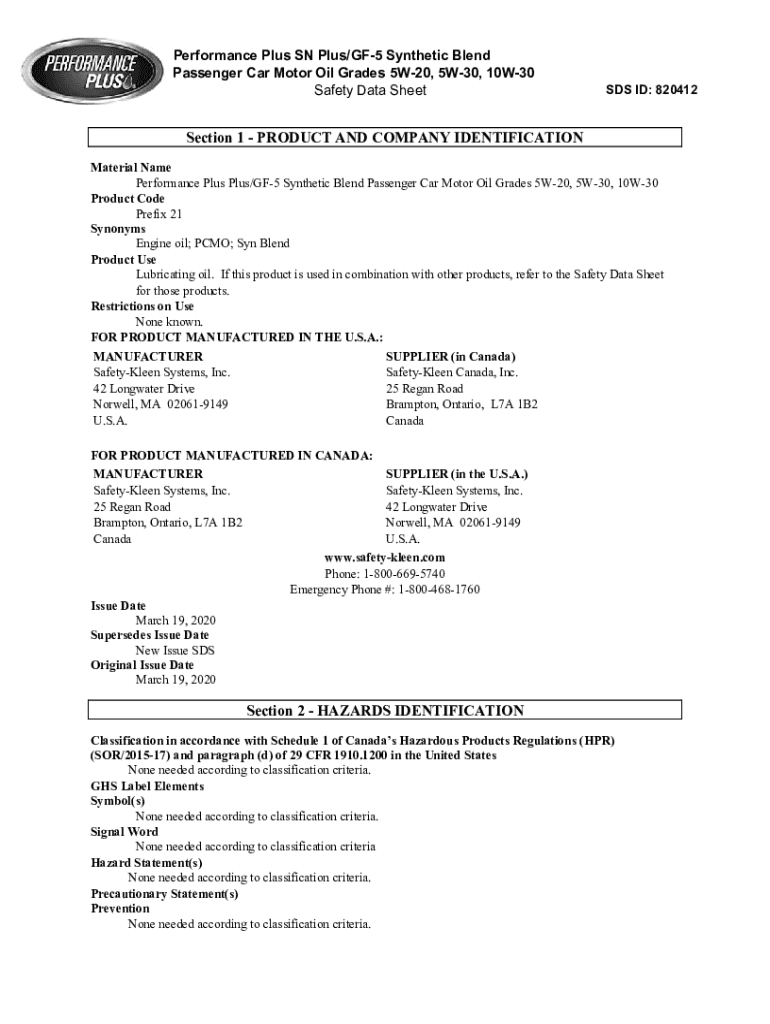 PERFORMANCE PLUS

Performance Plus SN Plus/GF-5 Synthetic Blend Passenger Car Motor Oil Grades 5W-20, 5W-30, 10W-30
Safety Data Sheet

SDS ID: 820412

Section 1 - PRODUCT AND COMPANY IDENTIFICATION

Material Name
Performance Plus Plus/GF-5 Synthetic Blend Passenger Car Motor Oil Grades 5W-20, 5W-30, 10W-30
Product Code
Prefix 21
Synonyms
Engine oil; PCMO; Syn Blend
Product Use
Lubricating oil. If this product is used in combination with other products, refer to the Safety Data Sheet for those products.
Restrictions on Use
None known.
FOR PRODUCT MANUFACTURED IN THE U.S.A.:

MANUFACTURER
Safety-Kleen Systems, Inc.
42 Longwater Drive
Norwell, MA 02061-9149
U.S.A.

SUPPLIER (in Canada)
Safety-Kleen Canada, Inc.
25 Regan Road
Brampton, Ontario, L7A 1B2
Canada

FOR PRODUCT MANUFACTURED IN CANADA:

MANUFACTURER
Safety-Kleen Systems, Inc.
25 Regan Road
Brampton, Ontario, L7A 1B2
Canada

SUPPLIER (in the U.S.A.)
Safety-Kleen Systems, Inc.
42 Longwater Drive
Norwell, MA 02061-9149
U.S.A.

www.safety-kleen.com
Phone: 1-800-669-5740
Emergency Phone #: 1-800-468-1760

Issue Date
March 19, 2020
Supersedes Issue Date
New Issue SDS
Original Issue Date
March 19, 2020

Section 2 - HAZARDS IDENTIFICATION

Classification in accordance with Schedule 1 of Canada's Hazardous Products Regulations (HPR) (SOR/2015-17) and paragraph (d) of 29 CFR 1910.1200 in the United States
None needed according to classification criteria.
GHS Label Elements
Symbol(s)
None needed according to classification criteria.
Signal Word
None needed according to classification criteria
Hazard Statement(s)
None needed according to classification criteria.
Precautionary Statement(s)
Prevention
None needed according to classification criteria.